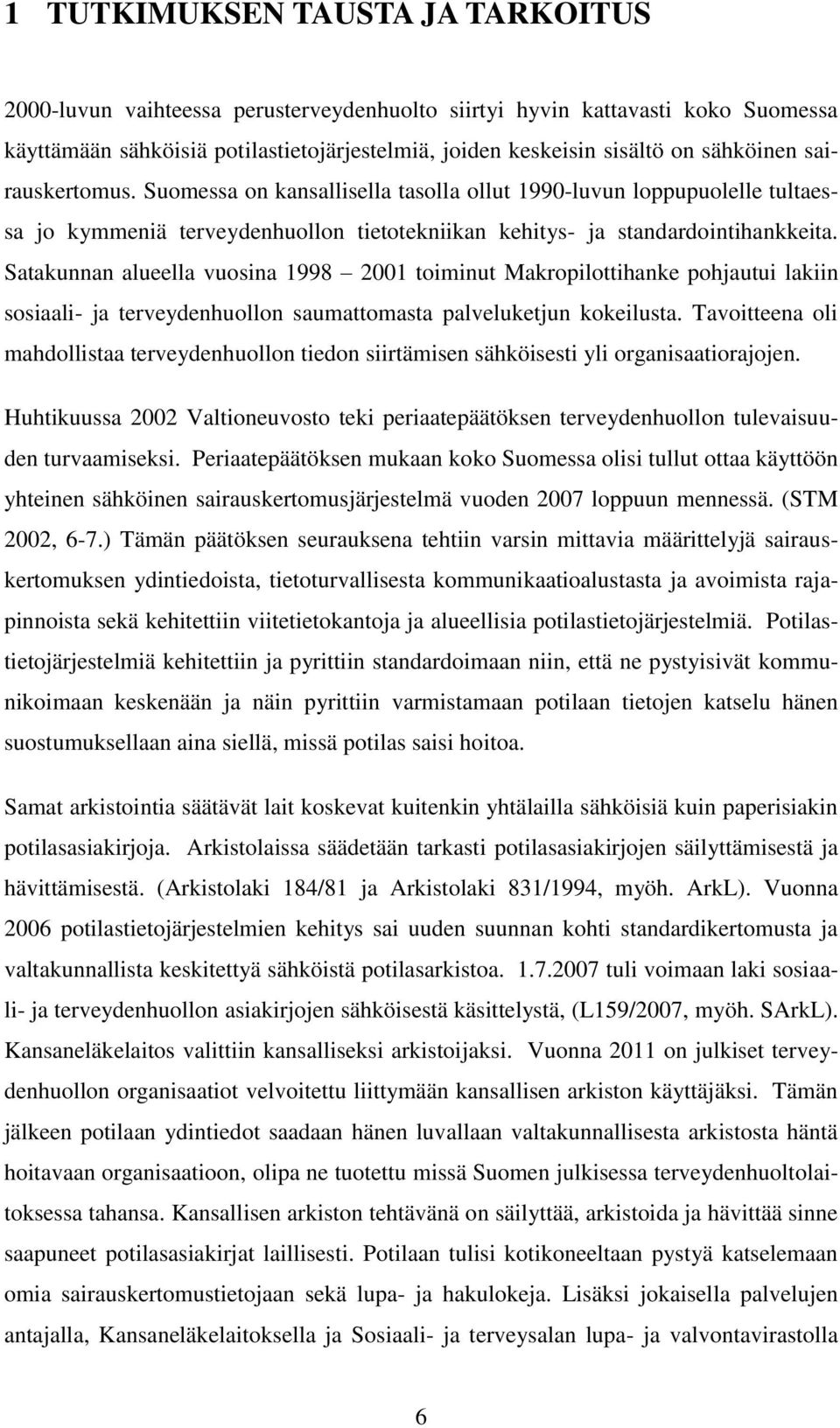 1 TUTKIMUKSEN TAUSTA JA TARKOITUS

2000-luvun vaihteessa perusterveydenhuolto siirtyi hyvin kattavasti koko Suomessa käyttämään sähköisiä potilastietojärjestelmiä, joiden keskeisin sisältö on sähköinen sairauskertomus. Suomessa on kansallisella tasolla ollut 1990-luvun loppupuolelle tultaessa jo kymmeniä terveydenhuollon tietotekniikan kehitys- ja standardointihankkeita. Satakunnan alueella vuosina 1998 – 2001 toiminut Makropilottihanke pohjautui lakiin sosiaali- ja terveydenhuollon saumattomasta palveluketjun kokeilusta. Tavoitteena oli mahdollistaa terveydenhuollon tiedon siirtämisen sähköisesti yli organisaatiorajojen.

Huhtikuussa 2002 Valtioneuvosto teki periaatepäätöksen terveydenhuollon tulevaisuuden turvaamiseksi. Periaatepäätöksen mukaan koko Suomessa olisi tullut ottaa käyttöön yhteinen sähköinen sairauskertomusjärjestelmä vuoden 2007 loppuun mennessä. (STM 2002, 6-7.) Tämän päätöksen seurauksena tehtiin varsin mittavia määrittelyjä sairauskertomuksen ydintiedoista, tietoturvallisesta kommunikaatioalustasta ja avoimista rajapinnoista sekä kehitettiin viitetietokantoja ja alueellisia potilastietojärjestelmiä. Potilastietojärjestelmiä kehitettiin ja pyrittiin standardoimaan niin, että ne pystyisivät kommunikoimaan keskenään ja näin pyrittiin varmistamaan potilaan tietojen katselu hänen suostumuksellaan aina siellä, missä potilas saisi hoitoa.

Samat arkistointia säätävät lait koskevat kuitenkin yhtälailla sähköisiä kuin paperisiakin potilasasiakirjoja. Arkistolaissa säädetään tarkasti potilasasiakirjojen säilyttämisestä ja hävittämisestä. (Arkistolaki 184/81 ja Arkistolaki 831/1994, myöh. ArkL). Vuonna 2006 potilastietojärjestelmien kehitys sai uuden suunnan kohti standardikertomusta ja valtakunnallista keskitettyä sähköistä potilasarkistoa. 1.7.2007 tuli voimaan laki sosiaali- ja terveydenhuollon asiakirjojen sähköisestä käsittelystä, (L159/2007, myöh. SArkL). Kansaneläkelaitos valittiin kansalliseksi arkistoijaksi. Vuonna 2011 on julkiset terveydenhuollon organisaatiot velvoitettu liittymään kansallisen arkiston käyttäjäksi. Tämän jälkeen potilaan ydintiedot saadaan hänen luvallaan valtakunnallisesta arkistosta häntä hoitavaan organisaatioon, olipa ne tuotettu missä Suomen julkisessa terveydenhuoltolaitoksessa tahansa. Kansallisen arkiston tehtävänä on säilyttää, arkistoida ja hävittää sinne saapuneet potilasasiakirjat laillisesti. Potilaan tulisi kotikoneeltaan pystyä katselemaan omia sairauskertomustietojaan sekä lupa- ja hakulokeja. Lisäksi jokaisella palvelujen antajalla, Kansaneläkelaitoksella ja Sosiaali- ja terveysalan lupa- ja valvontavirastolla

6